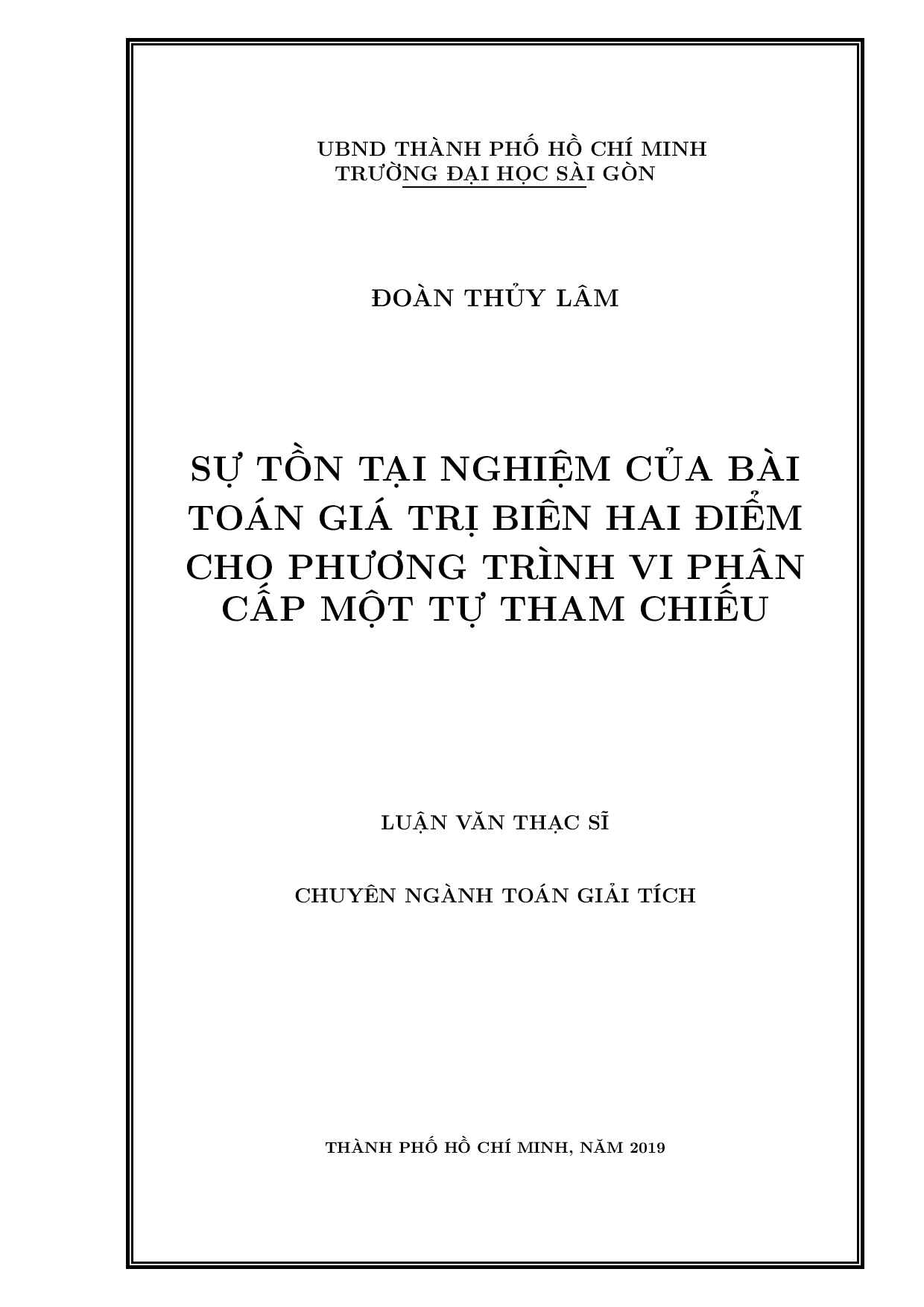 UBND THÀNH PHỐ HỒ CHÍ MINH
TRƯỜNG ĐẠI HỌC SÀI GÒN

ĐOÀN THỦY LÂM

SỰ TỒN TẠI NGHIỆM CỦA BÀI TOÁN GIÁ TRỊ BIÊN HAI ĐIỂM CHO PHƯƠNG TRÌNH VI PHÂN CẤP MỘT TỰ THAM CHIẾU

LUẬN VĂN THẠC SĨ

CHUYÊN NGÀNH TOÁN GIẢI TÍCH

THÀNH PHỐ HỒ CHÍ MINH, NĂM 2019